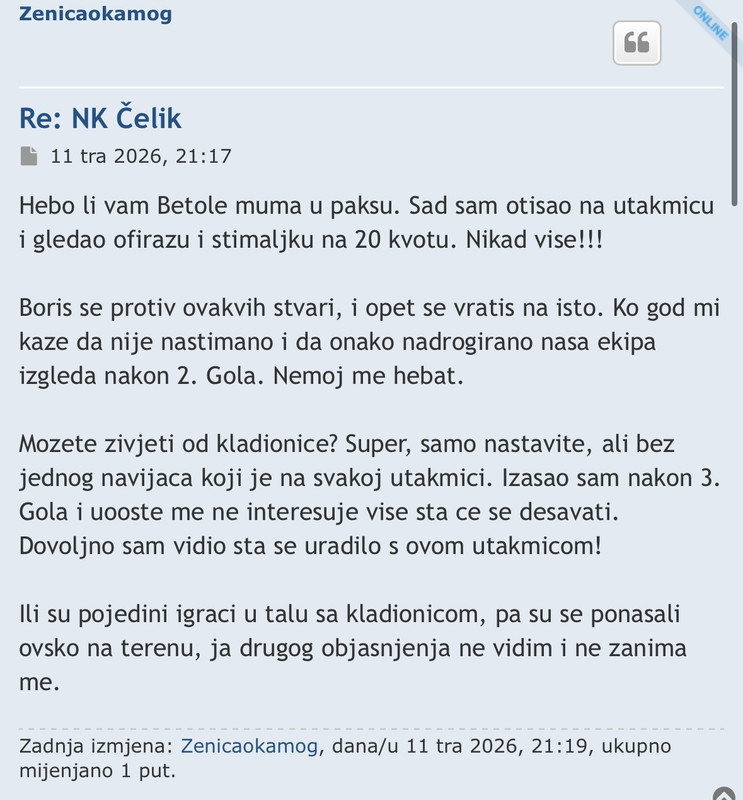 Zenicaokamog

ONLINE

Re: NK Čelik

11 tra 2026, 21:17

Hebo li vam Betole muma u paksu. Sad sam otisao na utakmicu i gledao ofirazu i stimaljku na 20 kvotu. Nikad vise!!!

Boris se protiv ovakvih stvari, i opet se vratis na isto. Ko god mi kaze da nije nastimano i da onako nadrogirano nasa ekipa izgleda nakon 2. Gola. Nemoj me hebat.

Mozete zivjeti od kladionice? Super, samo nastavite, ali bez jednog navijaca koji je na svakoj utakmici. Izasao sam nakon 3. Gola i uooste me ne interesuje vise sta ce se desavati. Dovoljno sam vidio sta se uradilo s ovom utakmicom!

Ili su pojedini igraci u talu sa kladionicom, pa su se ponasali ovsko na terenu, ja drugog objasnjenja ne vidim i ne zanima me.

Zadnja izmjena: Zenicaokamog, dana/u 11 tra 2026, 21:19, ukupno mijenjano 1 put.